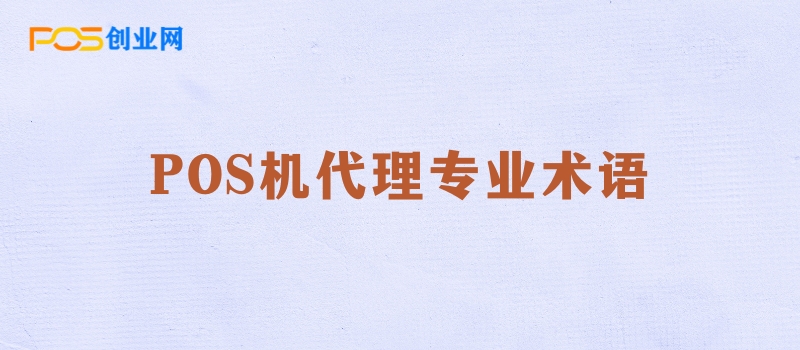 POS创业网

POS机代理专业术语